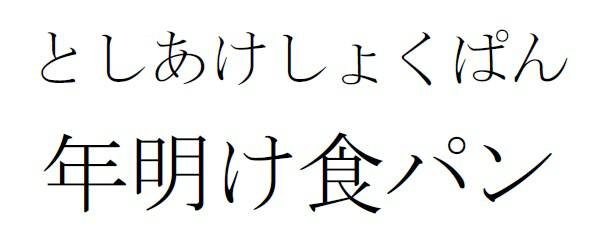 としあけしょくぱん
年明け食パン